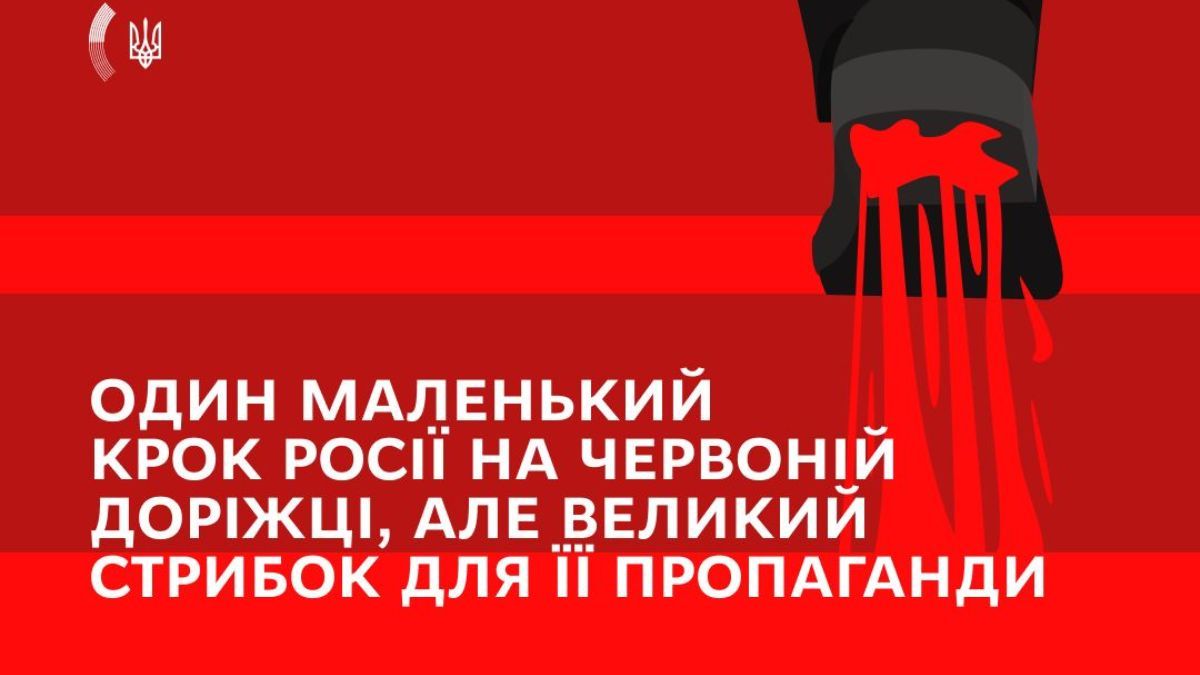 ОДИН МАЛЕНЬКИЙ КРОК РОСІЇ НА ЧЕРВОНІЙ ДОРІЖЦІ, АЛЕ ВЕЛИКИЙ СТРИБОК ДЛЯ ЇЇ ПРОПАГАНДИ